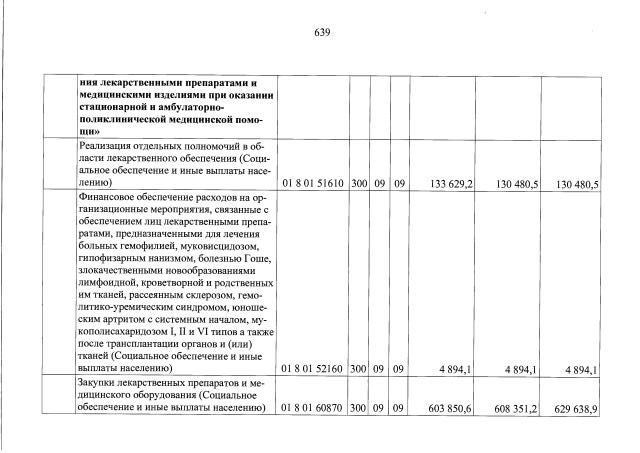 639

|  | ния лекарственными препаратами и медицинскими изделиями при оказании стационарной и амбулаторно-поликлинической медицинской помощи» |  |  |  |  |  |  |  |
|---|---|---|---|---|---|---|---|---|
|  | Реализация отдельных полномочий в области лекарственного обеспечения (Социальное обеспечение и иные выплаты населению) | 01 8 01 51610 | 300 | 09 | 09 | 133 629,2 | 130 480,5 | 130 480,5 |
|  | Финансовое обеспечение расходов на организационные мероприятия, связанные с обеспечением лиц лекарственными препаратами, предназначенными для лечения больных гемофилией, муковисцидозом, гипофизарным нанизмом, болезнью Гоше, злокачественными новообразованиями лимфоидной, кроветворной и родственных им тканей, рассеянным склерозом, гемолитико-уремическим синдромом, юношеским артритом с системным началом, мукополисахаридозом I, II и VI типов а также после трансплантации органов и (или) тканей (Социальное обеспечение и иные выплаты населению) | 01 8 01 52160 | 300 | 09 | 09 | 4 894,1 | 4 894,1 | 4 894,1 |
|  | Закупки лекарственных препаратов и медицинского оборудования (Социальное обеспечение и иные выплаты населению) | 01 8 01 60870 | 300 | 09 | 09 | 603 850,6 | 608 351,2 | 629 638,9 |